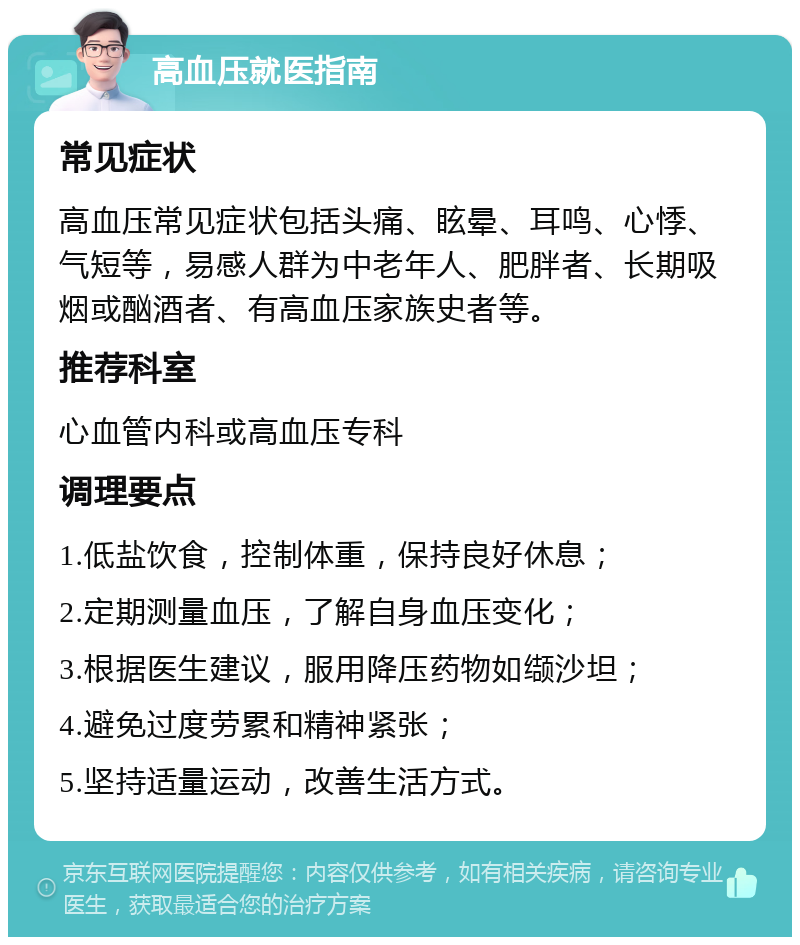 高血压就医指南

常见症状

高血压常见症状包括头痛、眩晕、耳鸣、心悸、气短等，易感人群为中老年人、肥胖者、长期吸烟或酗酒者、有高血压家族史者等。

推荐科室

心血管内科或高血压专科

调理要点

1.低盐饮食，控制体重，保持良好休息；

2.定期测量血压，了解自身血压变化；

3.根据医生建议，服用降压药物如缬沙坦；

4.避免过度劳累和精神紧张；

5.坚持适量运动，改善生活方式。

京东互联网医院提醒您：内容仅供参考，如有相关疾病，请咨询专业医生，获取最适合您的治疗方案